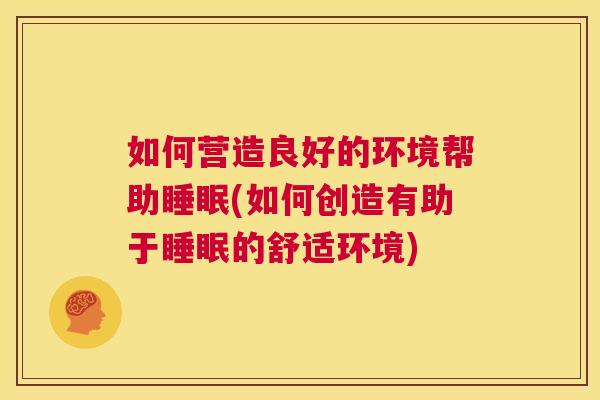 如何营造良好的环境帮助睡眠(如何创造有助于睡眠的舒适环境)